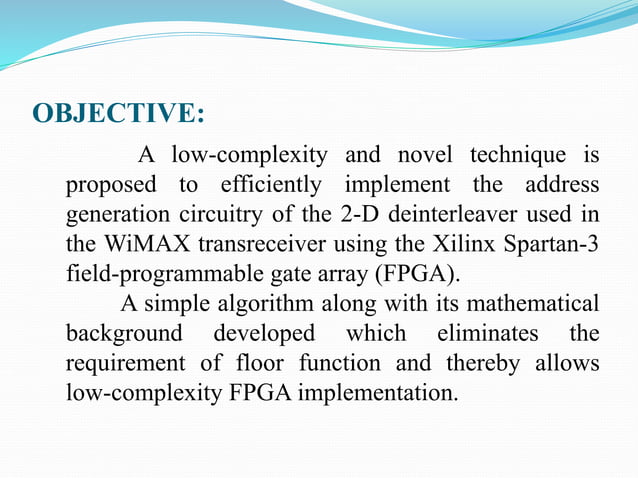 OBJECTIVE:

A low-complexity and novel technique is proposed to efficiently implement the address generation circuitry of the 2-D deinterleaver used in the WiMAX transreceiver using the Xilinx Spartan-3 field-programmable gate array (FPGA).

A simple algorithm along with its mathematical background developed which eliminates the requirement of floor function and thereby allows low-complexity FPGA implementation.